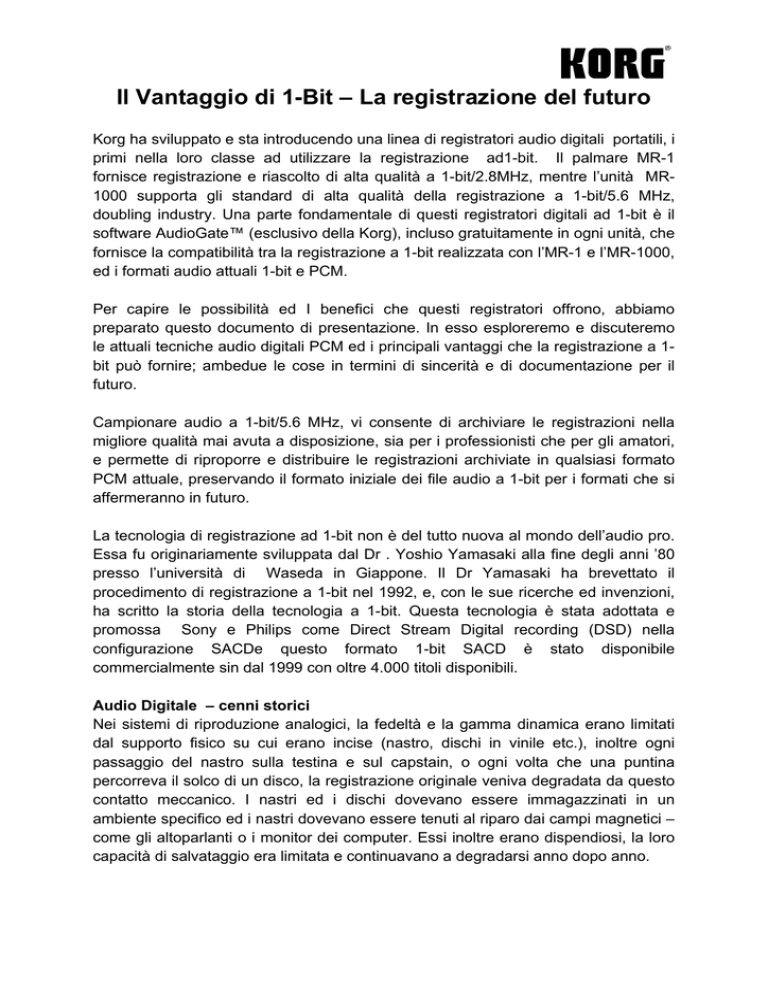 KORG®

Il Vantaggio di 1-Bit – La registrazione del futuro

Korg ha sviluppato e sta introducendo una linea di registratori audio digitali portatili, i primi nella loro classe ad utilizzare la registrazione ad1-bit. Il palmare MR-1 fornisce registrazione e riascolto di alta qualità a 1-bit/2.8MHz, mentre l'unità MR-1000 supporta gli standard di alta qualità della registrazione a 1-bit/5.6 MHz, doubling industry. Una parte fondamentale di questi registratori digitali ad 1-bit è il software AudioGate™ (esclusivo della Korg), incluso gratuitamente in ogni unità, che fornisce la compatibilità tra la registrazione a 1-bit realizzata con l'MR-1 e l'MR-1000, ed i formati audio attuali 1-bit e PCM.

Per capire le possibilità ed I benefici che questi registratori offrono, abbiamo preparato questo documento di presentazione. In esso esploreremo e discuteremo le attuali tecniche audio digitali PCM ed i principali vantaggi che la registrazione a 1-bit può fornire; ambedue le cose in termini di sincerità e di documentazione per il futuro.

Campionare audio a 1-bit/5.6 MHz, vi consente di archiviare le registrazioni nella migliore qualità mai avuta a disposizione, sia per i professionisti che per gli amatori, e permette di riproporre e distribuire le registrazioni archiviate in qualsiasi formato PCM attuale, preservando il formato iniziale dei file audio a 1-bit per i formati che si affermeranno in futuro.

La tecnologia di registrazione ad 1-bit non è del tutto nuova al mondo dell'audio pro. Essa fu originariamente sviluppata dal Dr . Yoshio Yamasaki alla fine degli anni '80 presso l'università di Waseda in Giappone. Il Dr Yamasaki ha brevettato il procedimento di registrazione a 1-bit nel 1992, e, con le sue ricerche ed invenzioni, ha scritto la storia della tecnologia a 1-bit. Questa tecnologia è stata adottata e promossa Sony e Philips come Direct Stream Digital recording (DSD) nella configurazione SACDe questo formato 1-bit SACD è stato disponibile commercialmente sin dal 1999 con oltre 4.000 titoli disponibili.

Audio Digitale – cenni storici
Nei sistemi di riproduzione analogici, la fedeltà e la gamma dinamica erano limitati dal supporto fisico su cui erano incise (nastro, dischi in vinile etc.), inoltre ogni passaggio del nastro sulla testina e sul capstain, o ogni volta che una puntina percorreva il solco di un disco, la registrazione originale veniva degradata da questo contatto meccanico. I nastri ed i dischi dovevano essere immagazzinati in un ambiente specifico ed i nastri dovevano essere tenuti al riparo dai campi magnetici – come gli altoparlanti o i monitor dei computer. Essi inoltre erano dispendiosi, la loro capacità di salvataggio era limitata e continuavano a degradarsi anno dopo anno.